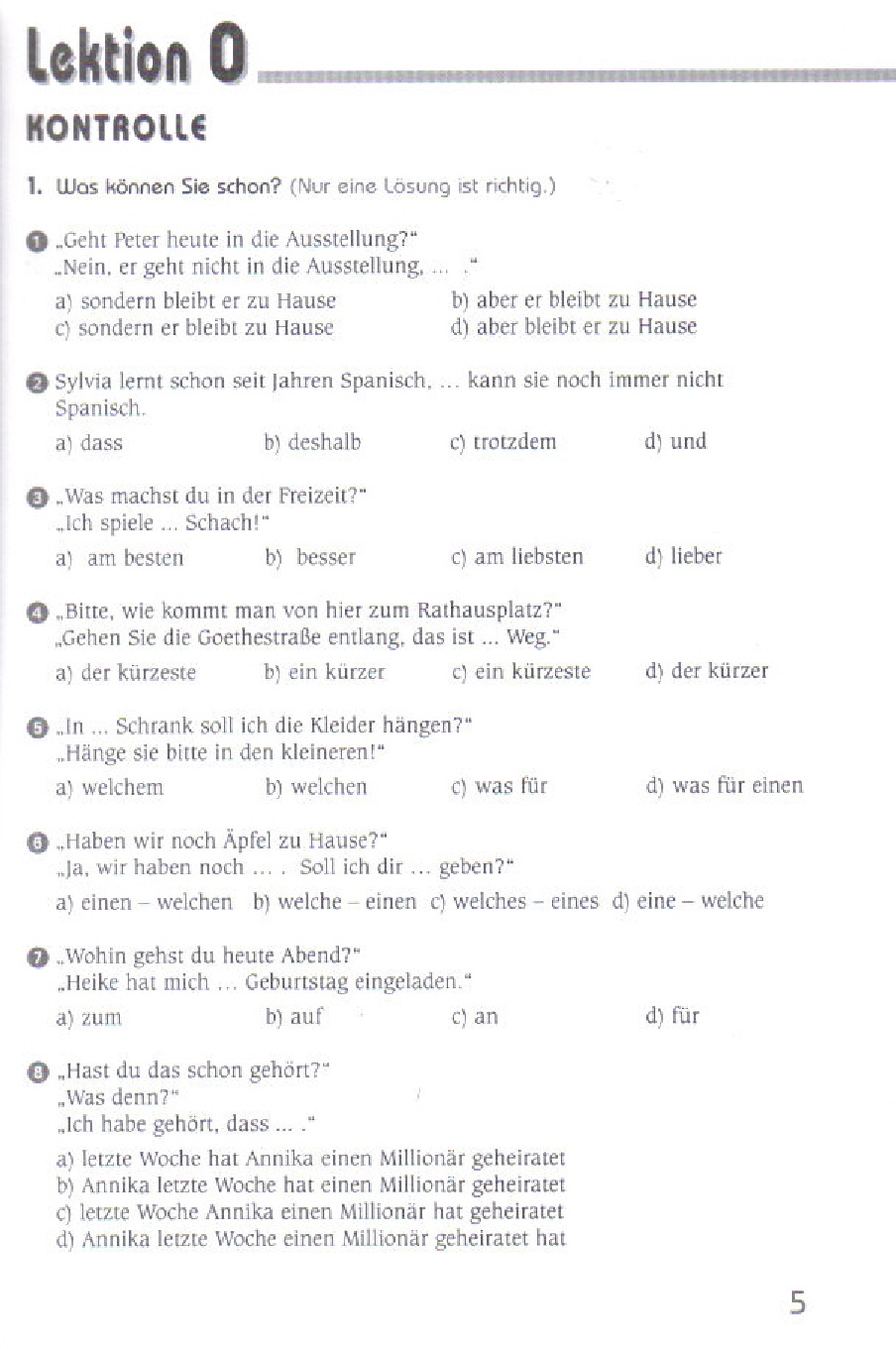 Lektion 0

KONTROLLE

1. Was können Sie schon? (Nur eine Lösung ist richtig.)

1 „Geht Peter heute in die Ausstellung?"
„Nein, er geht nicht in die Ausstellung, ... ."

a) sondern bleibt er zu Hause
b) aber er bleibt zu Hause
c) sondern er bleibt zu Hause
d) aber bleibt er zu Hause

2 Sylvia lernt schon seit Jahren Spanisch, ... kann sie noch immer nicht Spanisch.

a) dass
b) deshalb
c) trotzdem
d) und

3 „Was machst du in der Freizeit?"
„Ich spiele ... Schach!"

a) am besten
b) besser
c) am liebsten
d) lieber

4 „Bitte, wie kommt man von hier zum Rathausplatz?"
„Gehen Sie die Goethestraße entlang, das ist ... Weg."

a) der kürzeste
b) ein kürzer
c) ein kürzeste
d) der kürzer

5 „In ... Schrank soll ich die Kleider hängen?"
„Hänge sie bitte in den kleineren!"

a) welchem
b) welchen
c) was für
d) was für einen

6 „Haben wir noch Äpfel zu Hause?"
„Ja, wir haben noch ... . Soll ich dir ... geben?"

a) einen – welchen
b) welche – einen
c) welches – eines
d) eine – welche

7 „Wohin gehst du heute Abend?"
„Heike hat mich ... Geburtstag eingeladen."

a) zum
b) auf
c) an
d) für

8 „Hast du das schon gehört?"
„Was denn?"
„Ich habe gehört, dass ... ."

a) letzte Woche hat Annika einen Millionär geheiratet
b) Annika letzte Woche hat einen Millionär geheiratet
c) letzte Woche Annika einen Millionär hat geheiratet
d) Annika letzte Woche einen Millionär geheiratet hat

5